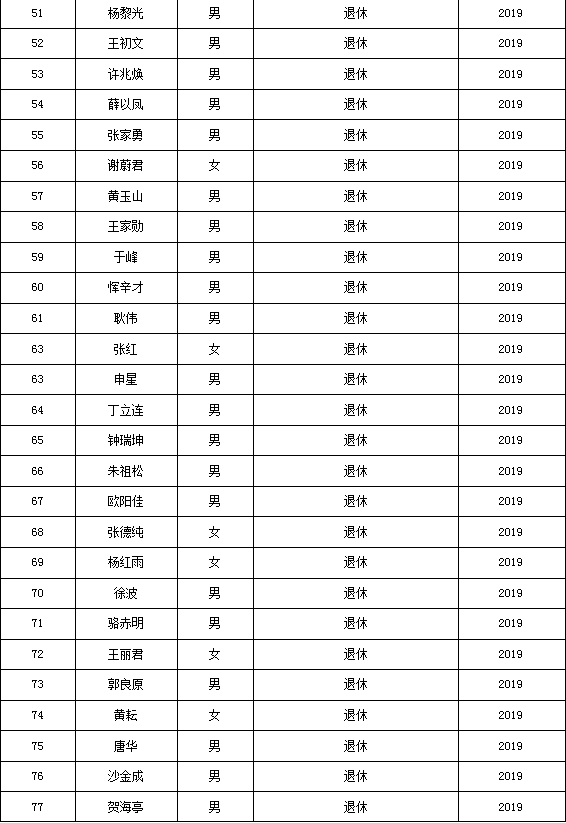 | 51 | 杨黎光 | 男 | 退休 | 2019 |
|---|---|---|---|---|
| 52 | 王初文 | 男 | 退休 | 2019 |
| 53 | 许兆焕 | 男 | 退休 | 2019 |
| 54 | 薛以凤 | 男 | 退休 | 2019 |
| 55 | 张家勇 | 男 | 退休 | 2019 |
| 56 | 谢蔚君 | 女 | 退休 | 2019 |
| 57 | 黄玉山 | 男 | 退休 | 2019 |
| 58 | 王家勋 | 男 | 退休 | 2019 |
| 59 | 于峰 | 男 | 退休 | 2019 |
| 60 | 恽辛才 | 男 | 退休 | 2019 |
| 61 | 耿伟 | 男 | 退休 | 2019 |
| 63 | 张红 | 女 | 退休 | 2019 |
| 63 | 申星 | 男 | 退休 | 2019 |
| 64 | 丁立连 | 男 | 退休 | 2019 |
| 65 | 钟瑞坤 | 男 | 退休 | 2019 |
| 66 | 朱祖松 | 男 | 退休 | 2019 |
| 67 | 欧阳佳 | 男 | 退休 | 2019 |
| 68 | 张德纯 | 女 | 退休 | 2019 |
| 69 | 杨红雨 | 女 | 退休 | 2019 |
| 70 | 徐波 | 男 | 退休 | 2019 |
| 71 | 骆赤明 | 男 | 退休 | 2019 |
| 72 | 王丽君 | 女 | 退休 | 2019 |
| 73 | 郭良原 | 男 | 退休 | 2019 |
| 74 | 黄耘 | 女 | 退休 | 2019 |
| 75 | 唐华 | 男 | 退休 | 2019 |
| 76 | 沙金成 | 男 | 退休 | 2019 |
| 77 | 贺海亭 | 男 | 退休 | 2019 |